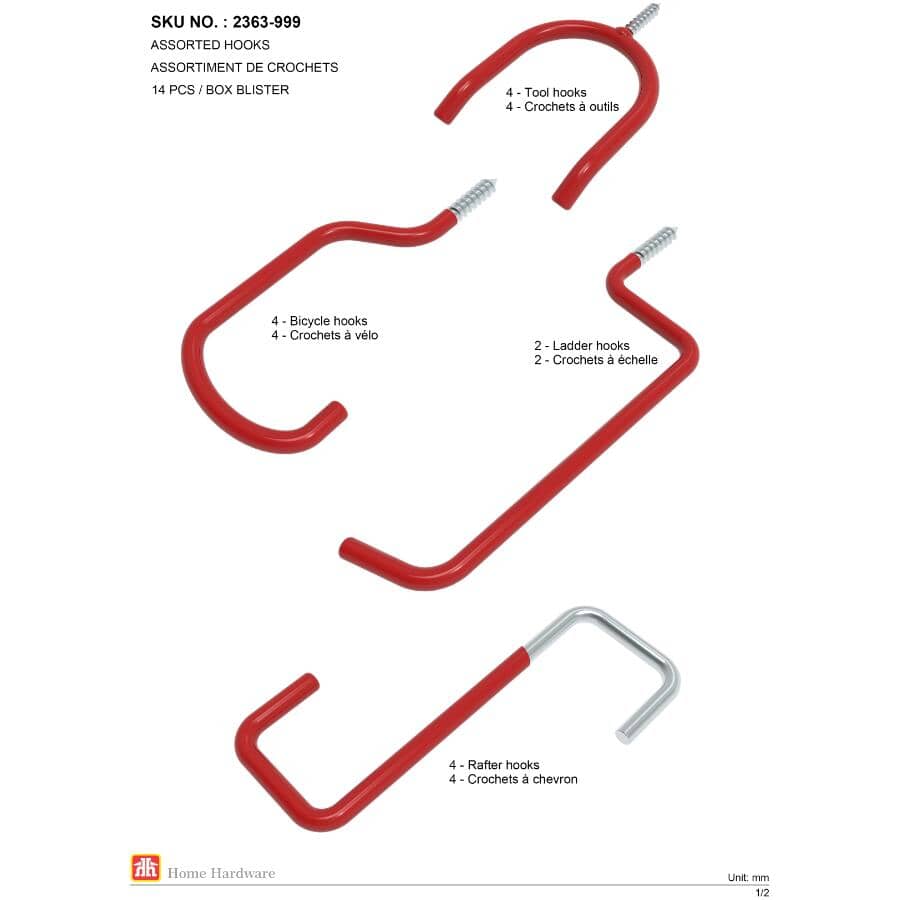 SKU NO. : 2363-999
ASSORTED HOOKS
ASSORTIMENT DE CROCHETS
14 PCS / BOX BLISTER

4 - Tool hooks
4 - Crochets à outils

4 - Bicycle hooks
4 - Crochets à vélo

2 - Ladder hooks
2 - Crochets à échelle

4 - Rafter hooks
4 - Crochets à chevron

Home Hardware

Unit: mm
1/2